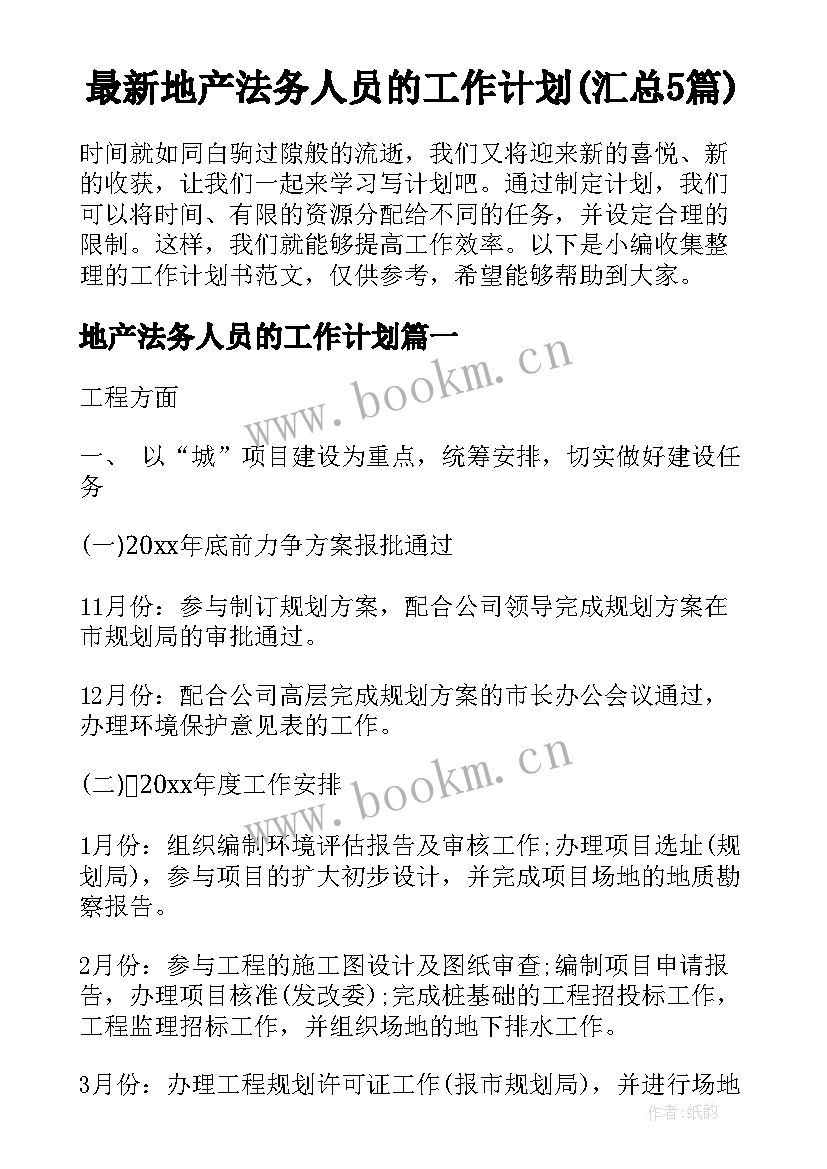 最新地产法务人员的工作计划(汇总5篇)

时间就如同白驹过隙般的流逝，我们又将迎来新的喜悦、新的收获，让我们一起来学习写计划吧。通过制定计划，我们可以将时间、有限的资源分配给不同的任务，并设定合理的限制。这样，我们就能够提高工作效率。以下是小编收集整理的工作计划书范文，仅供参考，希望能够帮助到大家。

地产法务人员的工作计划篇一

www.bookm.cn

工程方面

一、 以“城”项目建设为重点，统筹安排，切实做好建设任务

(一)20xx年底前力争方案报批通过

11月份：参与制订规划方案，配合公司领导完成规划方案在市规划局的审批通过。

12月份：配合公司高层完成规划方案的市长办公会议通过，办理环境保护意见表的工作。

www.bookm.cn

(二)20xx年度工作安排

1月份：组织编制环境评估报告及审核工作;办理项目选址(规划局)，参与项目的扩大初步设计，并完成项目场地的地质勘察报告。

2月份：参与工程的施工图设计及图纸审查;编制项目申请报告，办理项目核准(发改委);完成桩基础的工程招投标工作，工程监理招标工作，并组织场地的地下排水工作。

3月份：办理工程规划许可证工作(报市规划局)，并进行场地

作者:纸韵